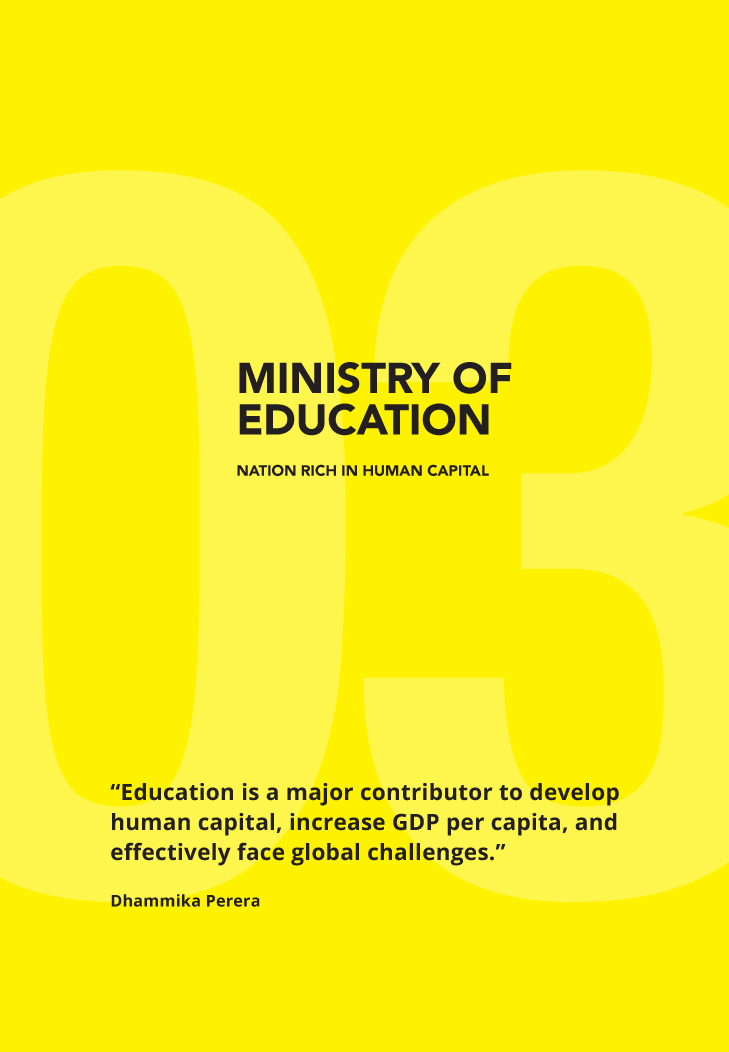 03

MINISTRY OF EDUCATION

NATION RICH IN HUMAN CAPITAL

"Education is a major contributor to develop human capital, increase GDP per capita, and effectively face global challenges."

Dhammika Perera